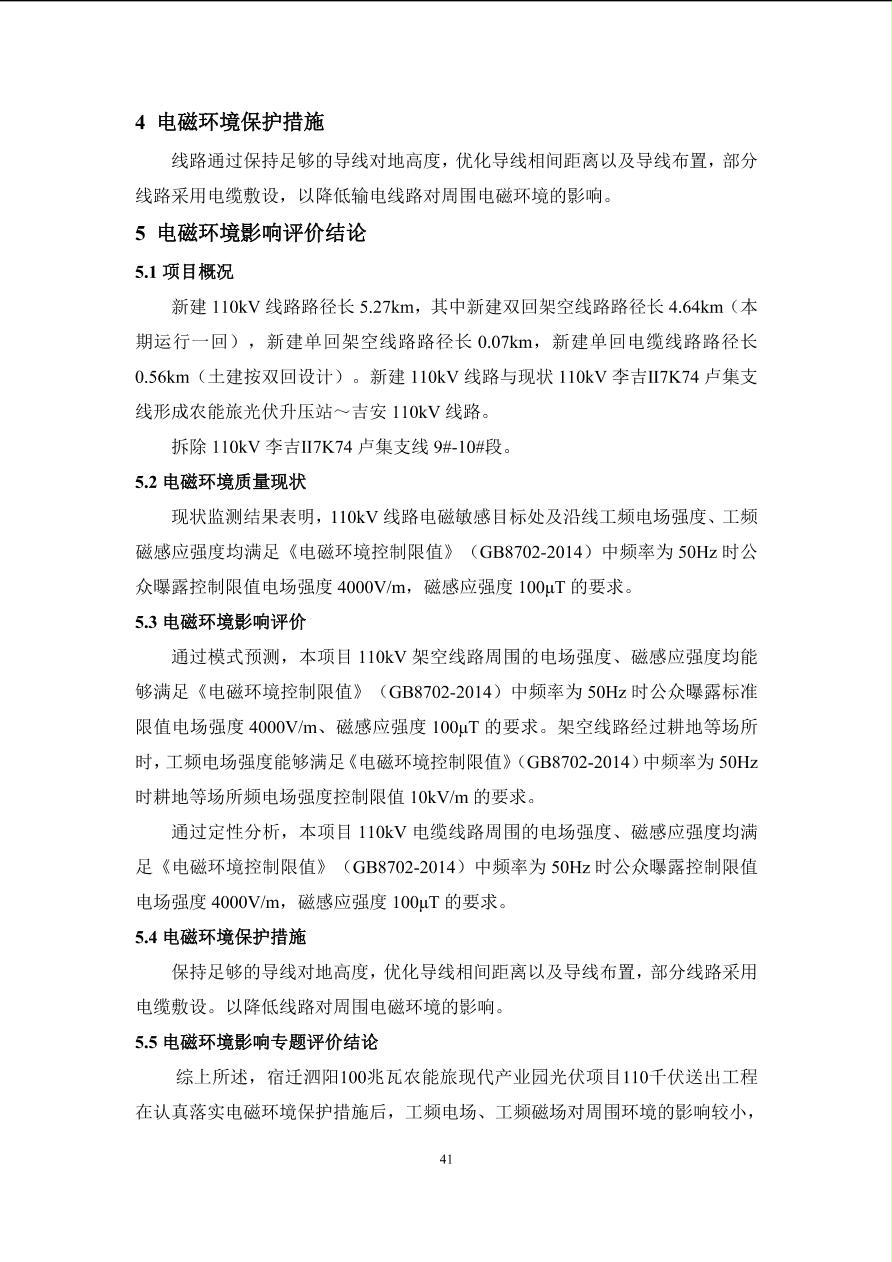 4 电磁环境保护措施

线路通过保持足够的导线对地高度，优化导线相间距离以及导线布置，部分线路采用电缆敷设，以降低输电线路对周围电磁环境的影响。

5 电磁环境影响评价结论

5.1 项目概况

新建 110kV 线路路径长 5.27km，其中新建双回架空线路路径长 4.64km（本期运行一回），新建单回架空线路路径长 0.07km，新建单回电缆线路路径长 0.56km（土建按双回设计）。新建 110kV 线路与现状 110kV 李吉II7K74 卢集支线形成农能旅光伏升压站～吉安 110kV 线路。

拆除 110kV 李吉II7K74 卢集支线 9#-10#段。

5.2 电磁环境质量现状

现状监测结果表明，110kV 线路电磁敏感目标处及沿线工频电场强度、工频磁感应强度均满足《电磁环境控制限值》（GB8702-2014）中频率为 50Hz 时公众曝露控制限值电场强度 4000V/m，磁感应强度 100μT 的要求。

5.3 电磁环境影响评价

通过模式预测，本项目 110kV 架空线路周围的电场强度、磁感应强度均能够满足《电磁环境控制限值》（GB8702-2014）中频率为 50Hz 时公众曝露标准限值电场强度 4000V/m、磁感应强度 100μT 的要求。架空线路经过耕地等场所时，工频电场强度能够满足《电磁环境控制限值》（GB8702-2014）中频率为 50Hz 时耕地等场所频电场强度控制限值 10kV/m 的要求。

通过定性分析，本项目 110kV 电缆线路周围的电场强度、磁感应强度均满足《电磁环境控制限值》（GB8702-2014）中频率为 50Hz 时公众曝露控制限值电场强度 4000V/m，磁感应强度 100μT 的要求。

5.4 电磁环境保护措施

保持足够的导线对地高度，优化导线相间距离以及导线布置，部分线路采用电缆敷设。以降低线路对周围电磁环境的影响。

5.5 电磁环境影响专题评价结论

综上所述，宿迁泗阳100兆瓦农能旅现代产业园光伏项目110千伏送出工程在认真落实电磁环境保护措施后，工频电场、工频磁场对周围环境的影响较小，

41